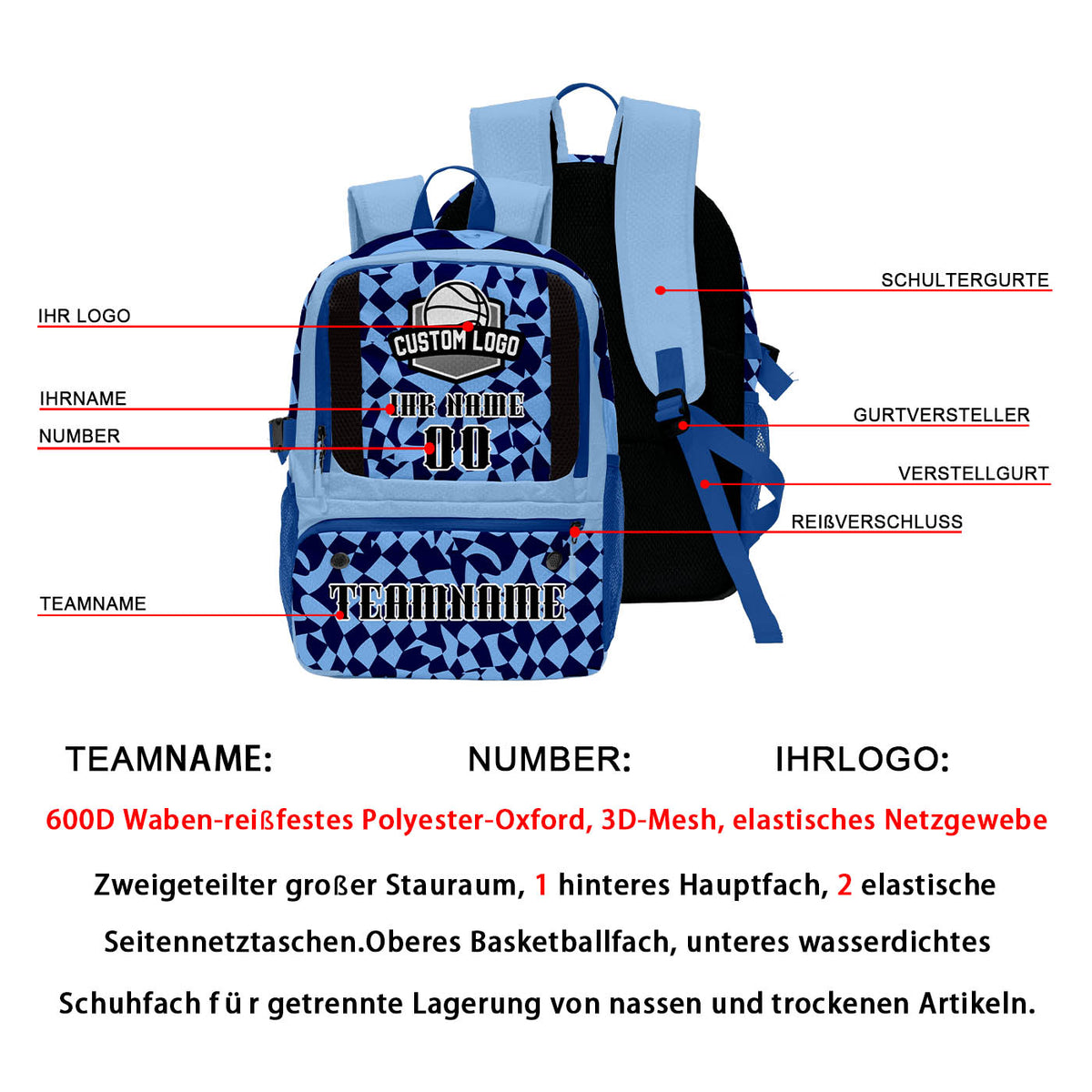 IHR LOGO

IHRNAME

NUMBER

TEAMNAME

CUSTOM LOGO

IHR NAME

00

TEAMNAME

SCHULTERGURTE

GURTVERSTELLER

VERSTELLGURT

REIßVERSCHLUSS

TEAMNAME:

NUMBER:

IHRLOGO:

600D Waben-reißfestes Polyester-Oxford, 3D-Mesh, elastisches Netzgewebe

Zweigeteilter großer Stauraum, 1 hinteres Hauptfach, 2 elastische Seitennetztaschen.Oberes Basketballfach, unteres wasserdichtes Schuhfach f ü r getrennte Lagerung von nassen und trockenen Artikeln.